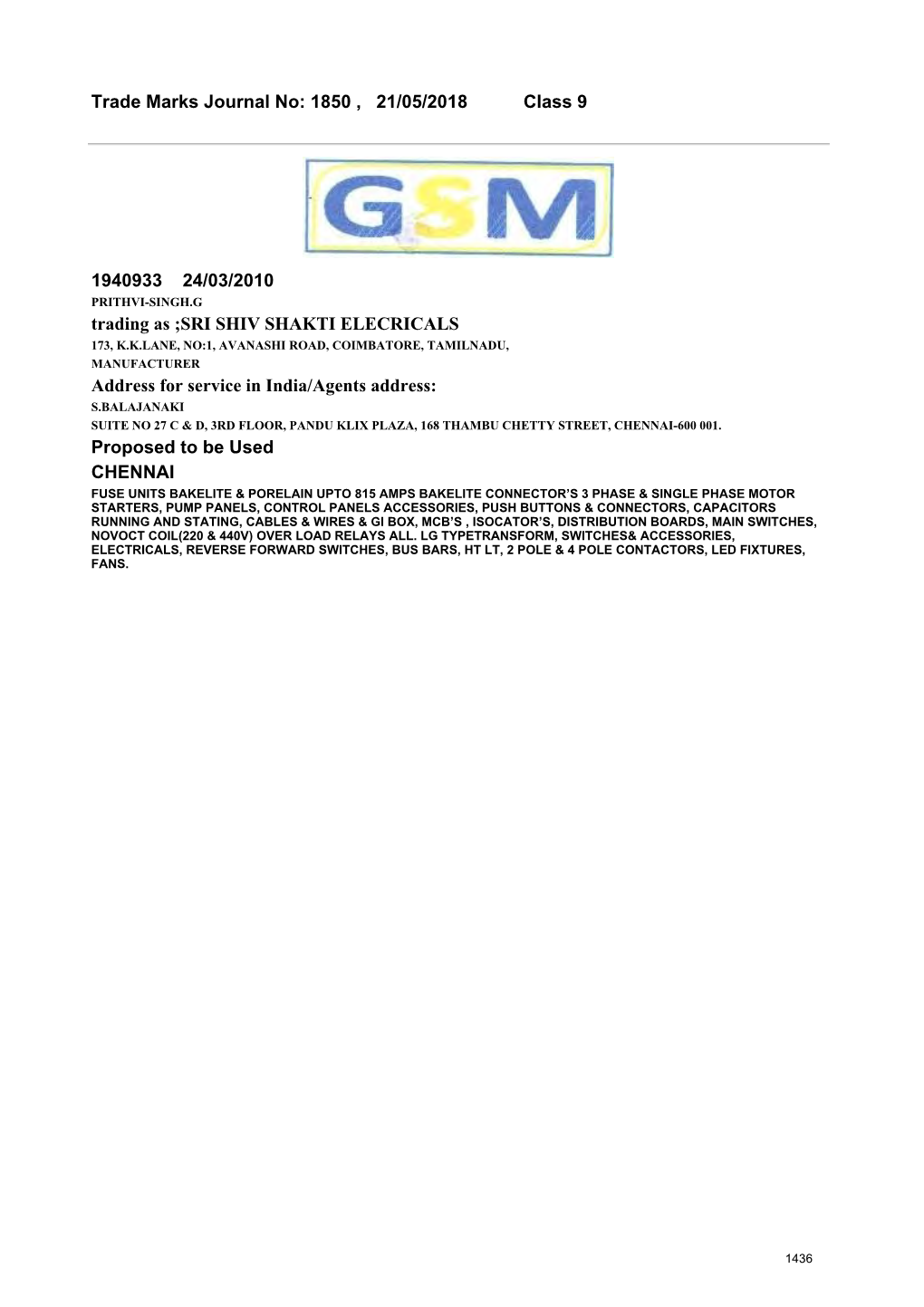 Trade Marks Journal No: 1850 , 21/05/2018 Class 9

GSM

1940933 24/03/2010
PRITHVI-SINGH.G
trading as ;SRI SHIV SHAKTI ELECRICALS
173, K.K.LANE, NO:1, AVANASHI ROAD, COIMBATORE, TAMILNADU,
MANUFACTURER
Address for service in India/Agents address:
S.BALAJANAKI
SUITE NO 27 C & D, 3RD FLOOR, PANDU KLIX PLAZA, 168 THAMBU CHETTY STREET, CHENNAI-600 001.
Proposed to be Used
CHENNAI
FUSE UNITS BAKELITE & PORELAIN UPTO 815 AMPS BAKELITE CONNECTOR'S 3 PHASE & SINGLE PHASE MOTOR STARTERS, PUMP PANELS, CONTROL PANELS ACCESSORIES, PUSH BUTTONS & CONNECTORS, CAPACITORS RUNNING AND STATING, CABLES & WIRES & GI BOX, MCB'S , ISOCATOR'S, DISTRIBUTION BOARDS, MAIN SWITCHES, NOVOCT COIL(220 & 440V) OVER LOAD RELAYS ALL. LG TYPETRANSFORM, SWITCHES& ACCESSORIES, ELECTRICALS, REVERSE FORWARD SWITCHES, BUS BARS, HT LT, 2 POLE & 4 POLE CONTACTORS, LED FIXTURES, FANS.

1436